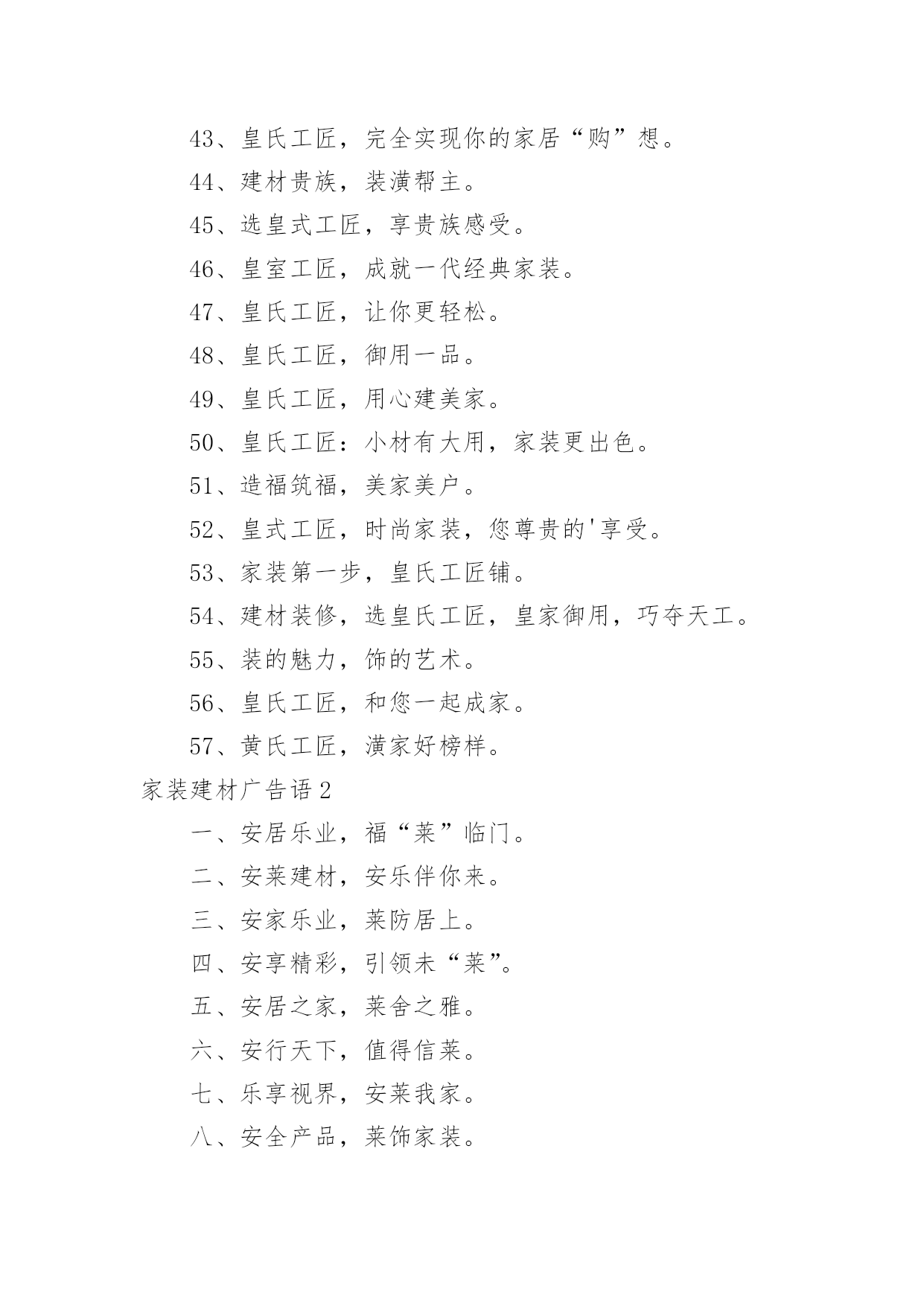 43、皇氏工匠，完全实现你的家居“购”想。

44、建材贵族，装潢帮主。

45、选皇式工匠，享贵族感受。

46、皇室工匠，成就一代经典家装。

47、皇氏工匠，让你更轻松。

48、皇氏工匠，御用一品。

49、皇氏工匠，用心建美家。

50、皇氏工匠：小材有大用，家装更出色。

51、造福筑福，美家美户。

52、皇式工匠，时尚家装，您尊贵的'享受。

53、家装第一步，皇氏工匠铺。

54、建材装修，选皇氏工匠，皇家御用，巧夺天工。

55、装的魅力，饰的艺术。

56、皇氏工匠，和您一起成家。

57、黄氏工匠，潢家好榜样。

家装建材广告语2

一、安居乐业，福“莱”临门。

二、安莱建材，安乐伴你来。

三、安家乐业，莱防居上。

四、安享精彩，引领未“莱”。

五、安居之家，莱舍之雅。

六、安行天下，值得信莱。

七、乐享视界，安莱我家。

八、安全产品，莱饰家装。